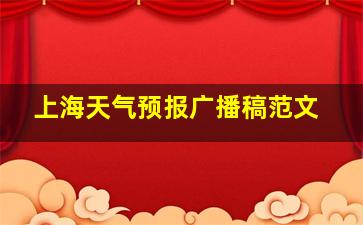 上海天气预报广播稿范文